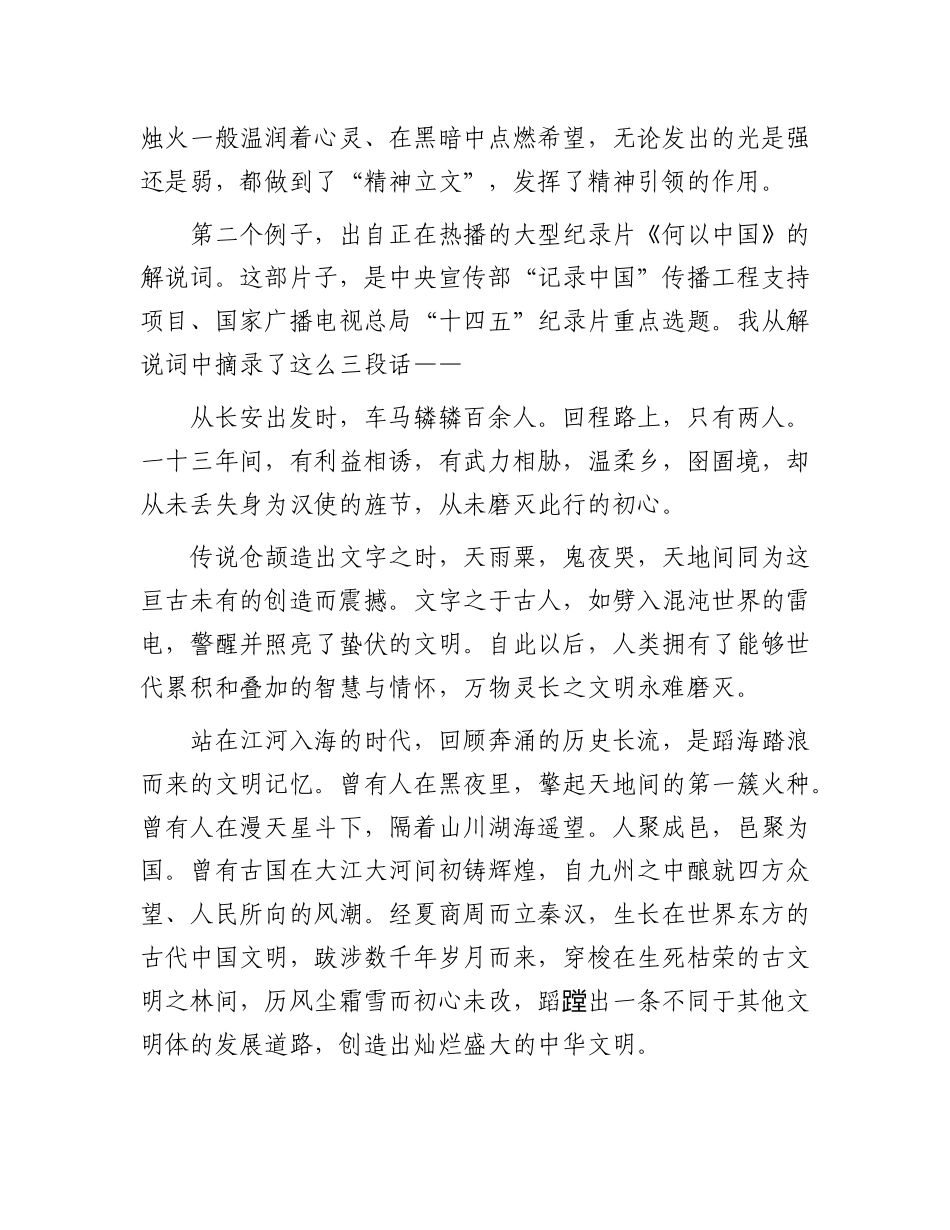 烛火一般温润着心灵、在黑暗中点燃希望，无论发出的光是强还是弱，都做到了“精神立文”，发挥了精神引领的作用。

第二个例子，出自正在热播的大型纪录片《何以中国》的解说词。这部片子，是中央宣传部“记录中国”传播工程支持项目、国家广播电视总局“十四五”纪录片重点选题。我从解说词中摘录了这么三段话——

从长安出发时，车马辚辚百余人。回程路上，只有两人。一十三年间，有利益相诱，有武力相胁，温柔乡，囹圄境，却从未丢失身为汉使的旌节，从未磨灭此行的初心。

传说仓颉造出文字之时，天雨粟，鬼夜哭，天地间同为这亘古未有的创造而震撼。文字之于古人，如劈入混沌世界的雷电，警醒并照亮了蛰伏的文明。自此以后，人类拥有了能够世代累积和叠加的智慧与情怀，万物灵长之文明永难磨灭。

站在江河入海的时代，回顾奔涌的历史长流，是蹈海踏浪而来的文明记忆。曾有人在黑夜里，擎起天地间的第一簇火种。曾有人在漫天星斗下，隔着山川湖海遥望。人聚成邑，邑聚为国。曾有古国在大江大河间初铸辉煌，自九州之中酿就四方众望、人民所向的风潮。经夏商周而立秦汉，生长在世界东方的古代中国文明，跋涉数千年岁月而来，穿梭在生死枯荣的古文明之林间，历风尘霜雪而初心未改，蹈蹚出一条不同于其他文明体的发展道路，创造出灿烂盛大的中华文明。